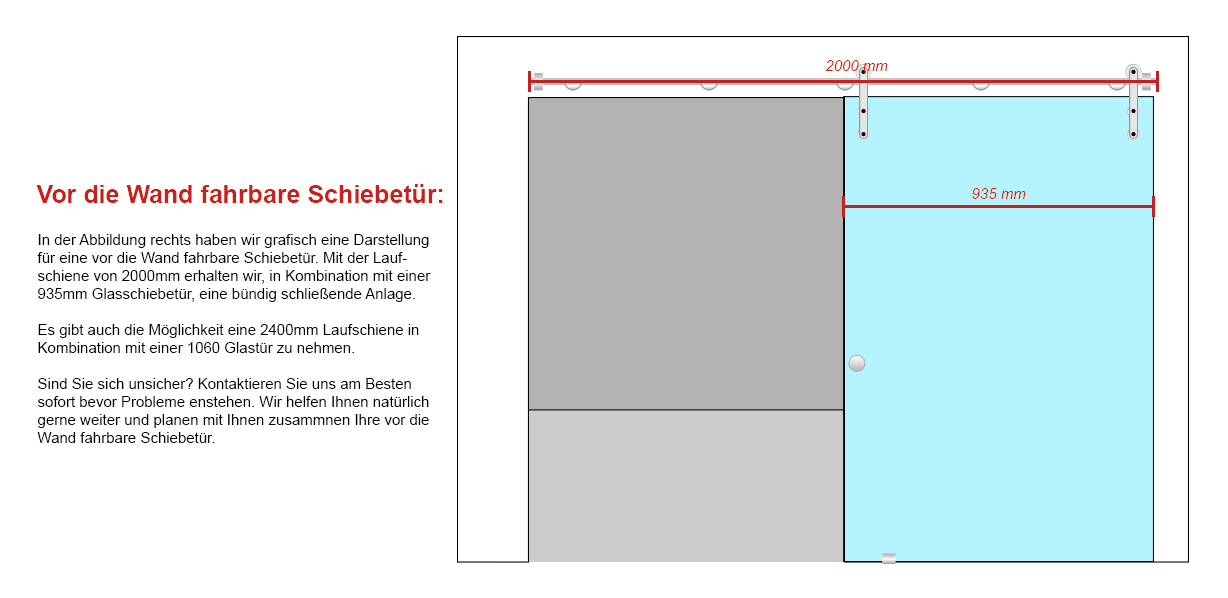 Vor die Wand fahrbare Schiebetür:

In der Abbildung rechts haben wir grafisch eine Darstellung für eine vor die Wand fahrbare Schiebetür. Mit der Laufschiene von 2000mm erhalten wir, in Kombination mit einer 935mm Glasschiebetür, eine bündig schließende Anlage.

Es gibt auch die Möglichkeit eine 2400mm Laufschiene in Kombination mit einer 1060 Glastür zu nehmen.

Sind Sie sich unsicher? Kontaktieren Sie uns am Besten sofort bevor Probleme enstehen. Wir helfen Ihnen natürlich gerne weiter und planen mit Ihnen zusammnen Ihre vor die Wand fahrbare Schiebetür.

2000 mm

935 mm